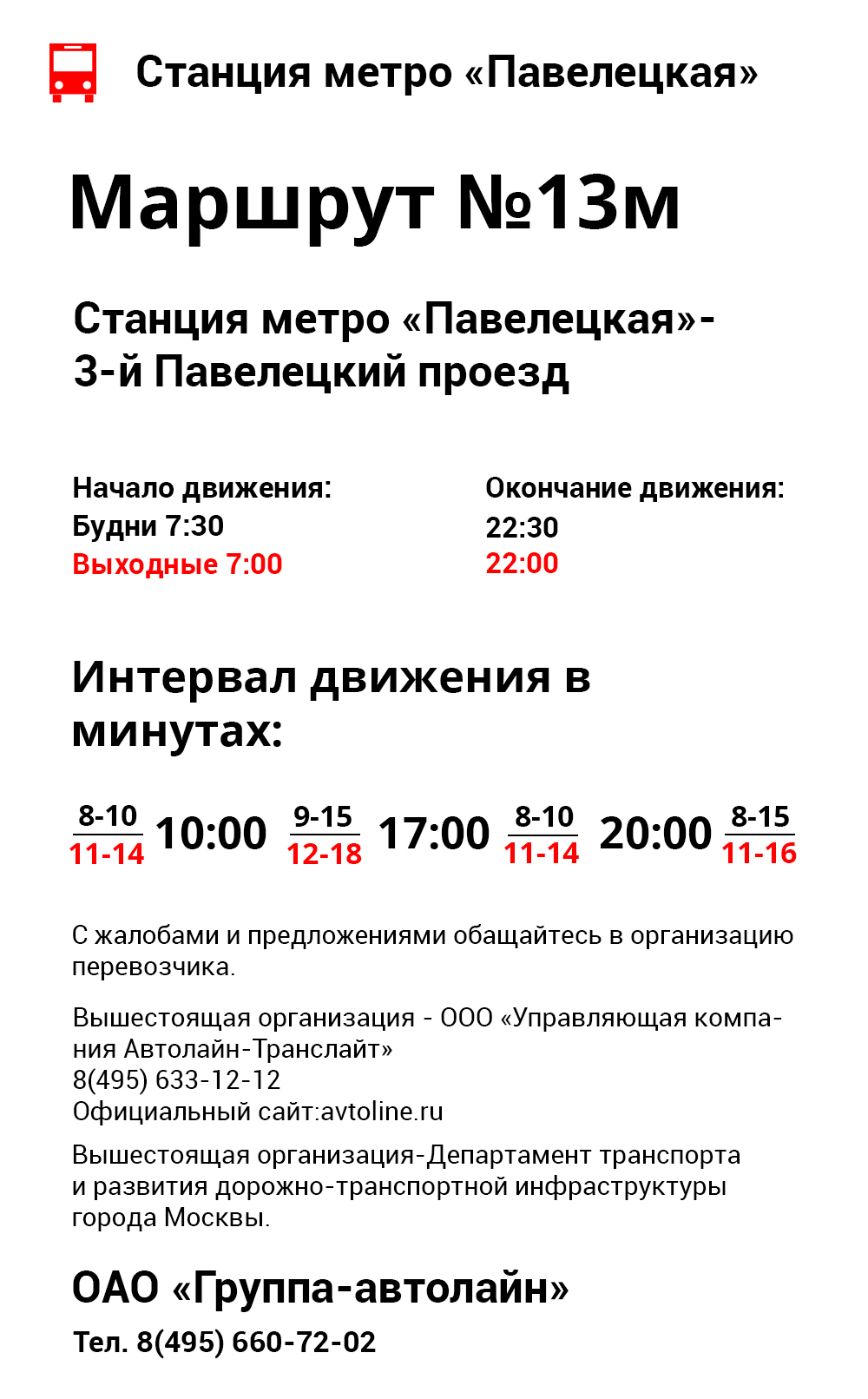 Станция метро «Павелецкая»

Маршрут №13м

Станция метро «Павелецкая»-
3-й Павелецкий проезд

Начало движения:
Будни 7:30
Выходные 7:00

Окончание движения:
22:30
22:00

Интервал движения в минутах:

$\frac{8-10}{11-14}$ 10:00 $\frac{9-15}{12-18}$ 17:00 $\frac{8-10}{11-14}$ 20:00 $\frac{8-15}{11-16}$

С жалобами и предложениями обащайтесь в организацию перевозчика.

Вышестоящая организация - ООО «Управляющая компания Автолайн-Транслайт»
8(495) 633-12-12
Официальный сайт:avtoline.ru

Вышестоящая организация-Департамент транспорта и развития дорожно-транспортной инфраструктуры города Москвы.

ОАО «Группа-автолайн»
Тел. 8(495) 660-72-02